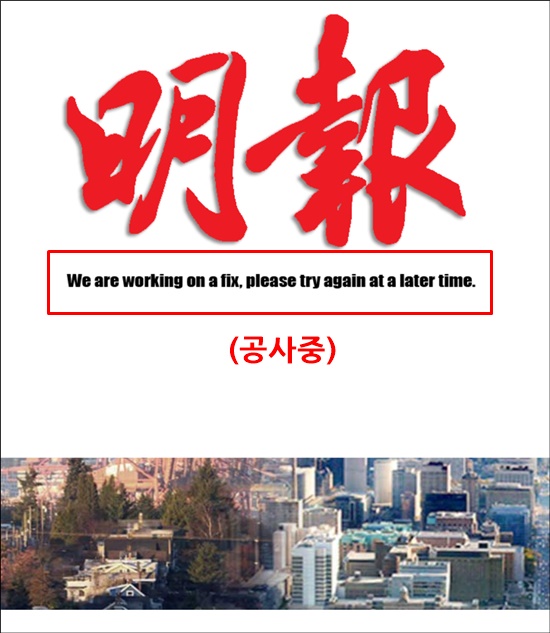 明報

We are working on a fix, please try again at a later time.

(공사중)